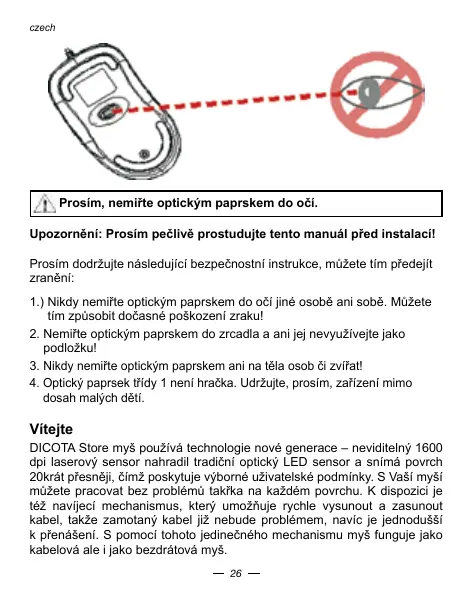 czech

Prosím, nemiřte optickým paprskem do očí.

Upozornění: Prosím pečlivě prostudujte tento manuál před instalací!

Prosím dodržujte následující bezpečnostní instrukce, můžete tím předejít zranění:

1.) Nikdy nemiřte optickým paprskem do očí jiné osobě ani sobě. Můžete tím způsobit dočasné poškození zraku!
2. Nemiřte optickým paprskem do zrcadla a ani jej nevyužívejte jako podložku!
3. Nikdy nemiřte optickým paprskem ani na těla osob či zvířat!
4. Optický paprsek třídy 1 není hračka. Udržujte, prosím, zařízení mimo dosah malých dětí.

Vítejte
DICOTA Store myš používá technologie nové generace – neviditelný 1600 dpi laserový sensor nahradil tradiční optický LED sensor a snímá povrch 20krát přesněji, čímž poskytuje výborné uživatelské podmínky. S Vaší myší můžete pracovat bez problémů takřka na každém povrchu. K dispozici je též navíjecí mechanismus, který umožňuje rychle vysunout a zasunout kabel, takže zamotaný kabel již nebude problémem, navíc je jednodušší k přenášení. S pomocí tohoto jedinečného mechanismu myš funguje jako kabelová ale i jako bezdrátová myš.

— 26 —